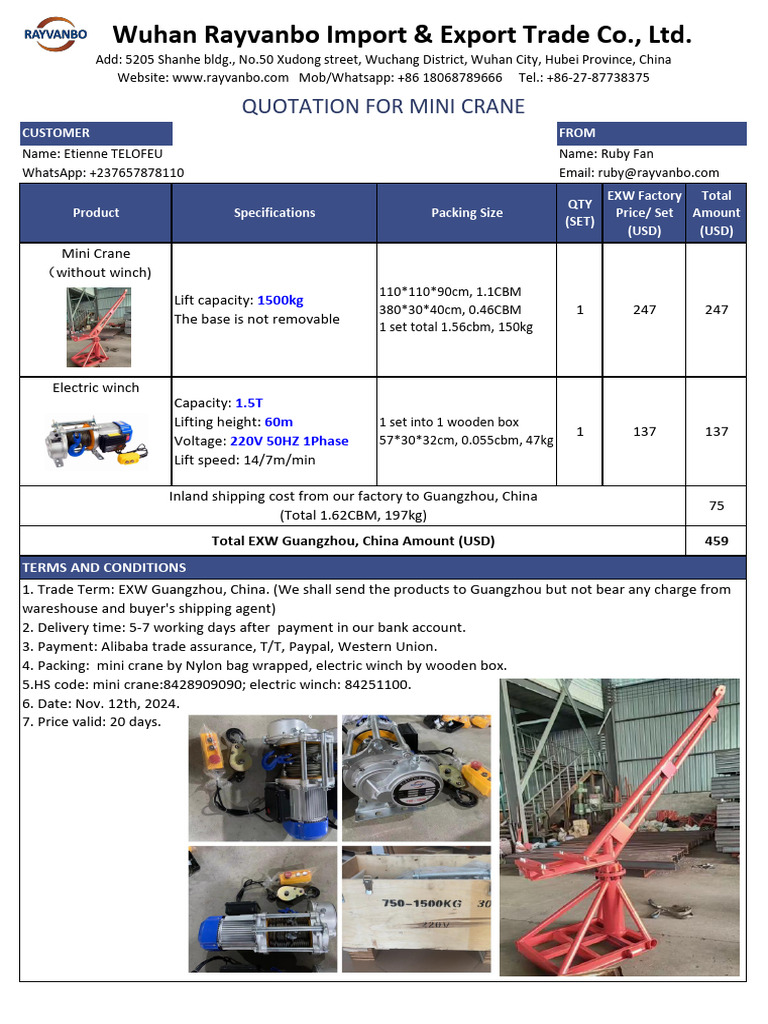 RAYVANBO

Wuhan Rayvanbo Import & Export Trade Co., Ltd.

Add: 5205 Shanhe bldg., No.50 Xudong street, Wuchang District, Wuhan City, Hubei Province, China
Website: www.rayvanbo.com Mob/Whatsapp: +86 18068789666 Tel.: +86-27-87738375

QUOTATION FOR MINI CRANE

CUSTOMER
Name: Etienne TELOFEU
WhatsApp: +237657878110

FROM
Name: Ruby Fan
Email: ruby@rayvanbo.com

| Product | Specifications | Packing Size | QTY (SET) | EXW Factory Price/ Set (USD) | Total Amount (USD) |
|---|---|---|---|---|---|
| Mini Crane （without winch) | Lift capacity: 1500kg The base is not removable | 110\*110\*90cm, 1.1CBM 380\*30\*40cm, 0.46CBM 1 set total 1.56cbm, 150kg | 1 | 247 | 247 |
| Electric winch | Capacity: 1.5T Lifting height: 60m Voltage: 220V 50HZ 1Phase Lift speed: 14/7m/min | 1 set into 1 wooden box 57\*30\*32cm, 0.055cbm, 47kg | 1 | 137 | 137 |
| Inland shipping cost from our factory to Guangzhou, China (Total 1.62CBM, 197kg) | | | | | 75 |
| Total EXW Guangzhou, China Amount (USD) | | | | | 459 |

TERMS AND CONDITIONS
1. Trade Term: EXW Guangzhou, China. (We shall send the products to Guangzhou but not bear any charge from wareshouse and buyer's shipping agent)
2. Delivery time: 5-7 working days after payment in our bank account.
3. Payment: Alibaba trade assurance, T/T, Paypal, Western Union.
4. Packing: mini crane by Nylon bag wrapped, electric winch by wooden box.
5.HS code: mini crane:8428909090; electric winch: 84251100.
6. Date: Nov. 12th, 2024.
7. Price valid: 20 days.

750-1500KG 30
220V